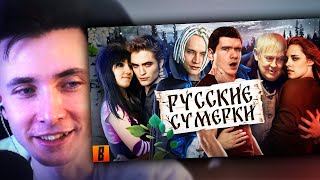 РУССКИЕ СУМЕРКИ

B